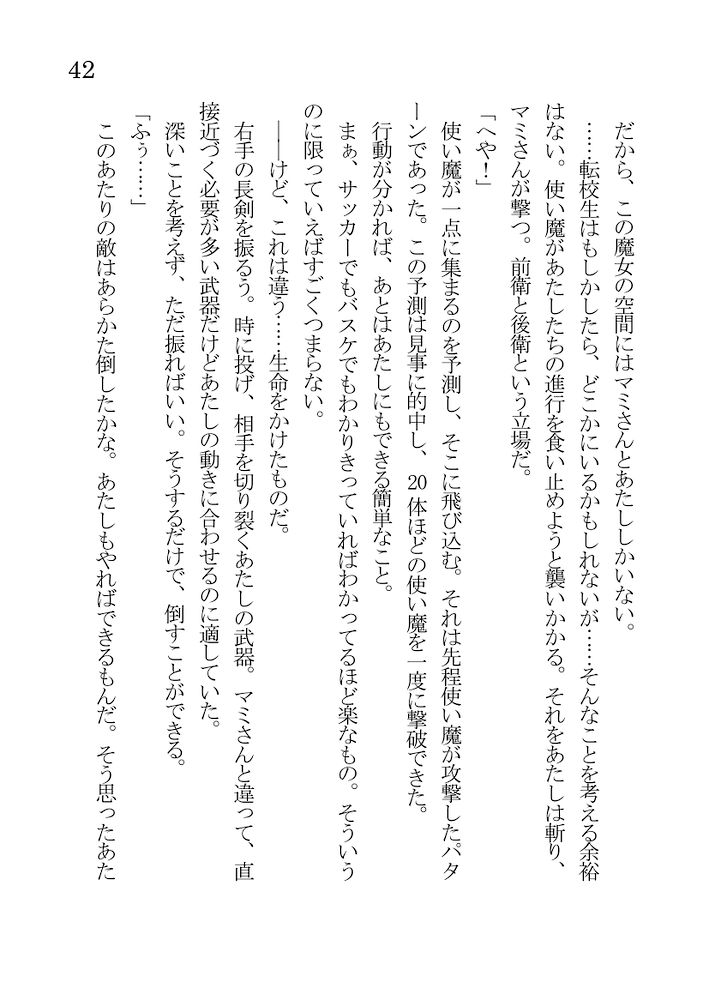 42

だから、この魔女の空間にはマミさんとあたししかいない。

……転校生はもしかしたら、どこかにいるかもしれないが……そんなことを考える余裕はない。使い魔があたしたちの進行を食い止めようと襲いかかる。それをあたしは斬り、マミさんが撃つ。前衛と後衛という立場だ。

「へや！」

使い魔が一点に集まるのを予測し、そこに飛び込む。それは先程使い魔が攻撃したパターンであった。この予測は見事に的中し、20体ほどの使い魔を一度に撃破できた。

行動が分かれば、あとはあたしにもできる簡単なこと。

まぁ、サッカーでもバスケでもわかりきっていればわかってるほど楽なもの。そういうのに限っていえばすごくつまらない。

――けど、これは違う……生命をかけたものだ。

右手の長剣を振るう。時に投げ、相手を切り裂くあたしの武器。マミさんと違って、直接近づく必要が多い武器だけどあたしの動きに合わせるのに適していた。

深いことを考えず、ただ振ればいい。そうするだけで、倒すことができる。

「ふぅ……」

このあたりの敵はあらかた倒したかな。あたしもやればできるもんだ。そう思ったあた